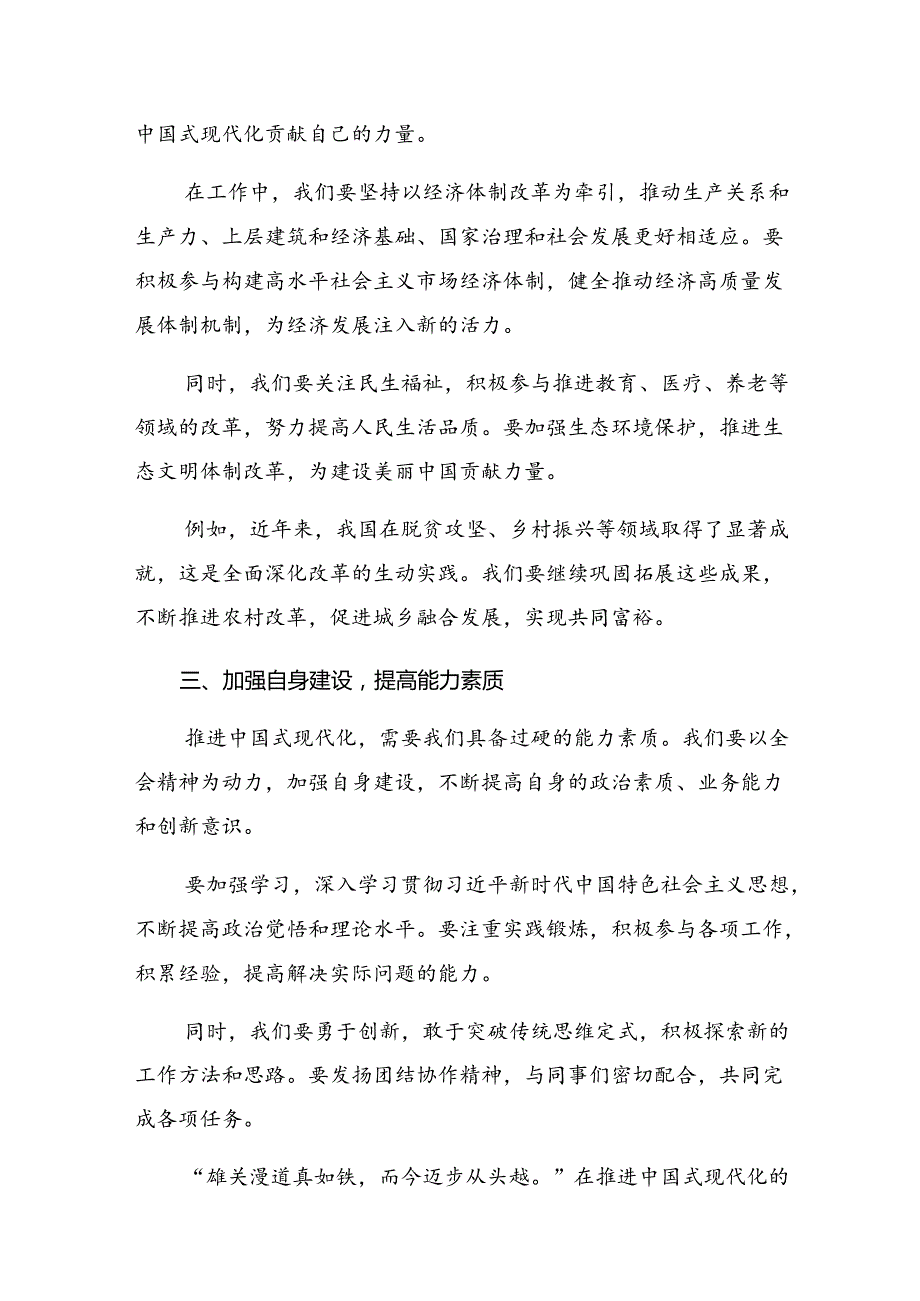 中国式现代化贡献自己的力量。

在工作中，我们要坚持以经济体制改革为牵引，推动生产关系和生产力、上层建筑和经济基础、国家治理和社会发展更好相适应。要积极参与构建高水平社会主义市场经济体制，健全推动经济高质量发展体制机制，为经济发展注入新的活力。

同时，我们要关注民生福祉，积极参与推进教育、医疗、养老等领域的改革，努力提高人民生活品质。要加强生态环境保护，推进生态文明体制改革，为建设美丽中国贡献力量。

例如，近年来，我国在脱贫攻坚、乡村振兴等领域取得了显著成就，这是全面深化改革的生动实践。我们要继续巩固拓展这些成果，不断推进农村改革，促进城乡融合发展，实现共同富裕。

三、加强自身建设，提高能力素质

推进中国式现代化，需要我们具备过硬的能力素质。我们要以全会精神为动力，加强自身建设，不断提高自身的政治素质、业务能力和创新意识。

要加强学习，深入学习贯彻习近平新时代中国特色社会主义思想，不断提高政治觉悟和理论水平。要注重实践锻炼，积极参与各项工作，积累经验，提高解决实际问题的能力。

同时，我们要勇于创新，敢于突破传统思维定式，积极探索新的工作方法和思路。要发扬团结协作精神，与同事们密切配合，共同完成各项任务。

“雄关漫道真如铁，而今迈步从头越。”在推进中国式现代化的